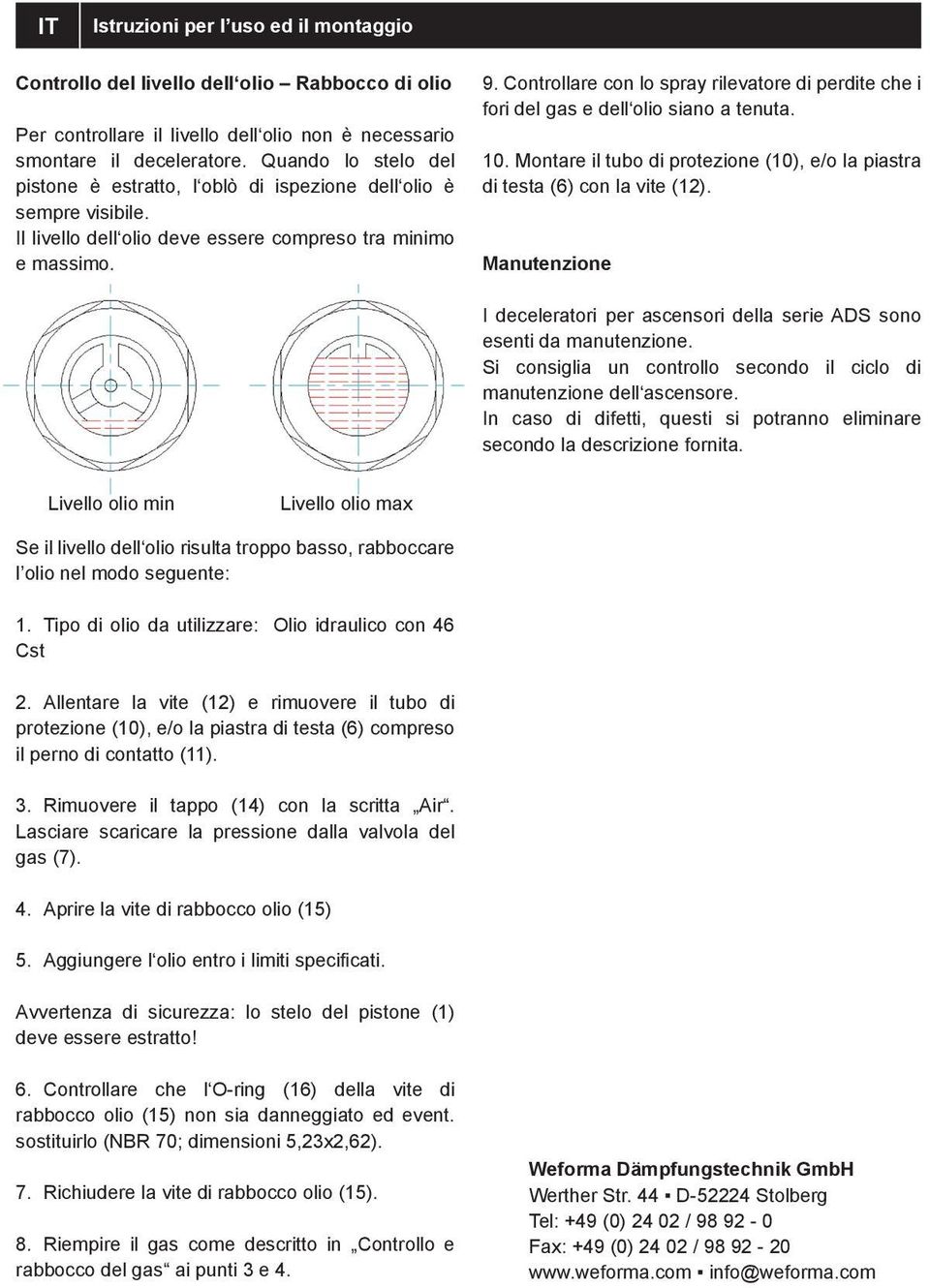 IT Istruzioni per l’uso ed il montaggio

Controllo del livello dell‘olio – Rabbocco di olio

Per controllare il livello dell‘olio non è necessario smontare il deceleratore. Quando lo stelo del pistone è estratto, l‘oblò di ispezione dell‘olio è sempre visibile.
Il livello dell‘olio deve essere compreso tra minimo e massimo.

Livello olio min

Livello olio max

Se il livello dell‘olio risulta troppo basso, rabboccare l’olio nel modo seguente:

1. Tipo di olio da utilizzare: Olio idraulico con 46 Cst

2. Allentare la vite (12) e rimuovere il tubo di protezione (10), e/o la piastra di testa (6) compreso il perno di contatto (11).

3. Rimuovere il tappo (14) con la scritta „Air“. Lasciare scaricare la pressione dalla valvola del gas (7).

4. Aprire la vite di rabbocco olio (15)

5. Aggiungere l‘olio entro i limiti specificati.

Avvertenza di sicurezza: lo stelo del pistone (1) deve essere estratto!

6. Controllare che l‘O-ring (16) della vite di rabbocco olio (15) non sia danneggiato ed event. sostituirlo (NBR 70; dimensioni 5,23x2,62).

7. Richiudere la vite di rabbocco olio (15).

8. Riempire il gas come descritto in „Controllo e rabbocco del gas“ ai punti 3 e 4.

9. Controllare con lo spray rilevatore di perdite che i fori del gas e dell‘olio siano a tenuta.

10. Montare il tubo di protezione (10), e/o la piastra di testa (6) con la vite (12).

Manutenzione

I deceleratori per ascensori della serie ADS sono esenti da manutenzione.
Si consiglia un controllo secondo il ciclo di manutenzione dell‘ascensore.
In caso di difetti, questi si potranno eliminare secondo la descrizione fornita.

Weforma Dämpfungstechnik GmbH
Werther Str. 44 ▪ D-52224 Stolberg
Tel: +49 (0) 24 02 / 98 92 - 0
Fax: +49 (0) 24 02 / 98 92 - 20
www.weforma.com ▪ info@weforma.com